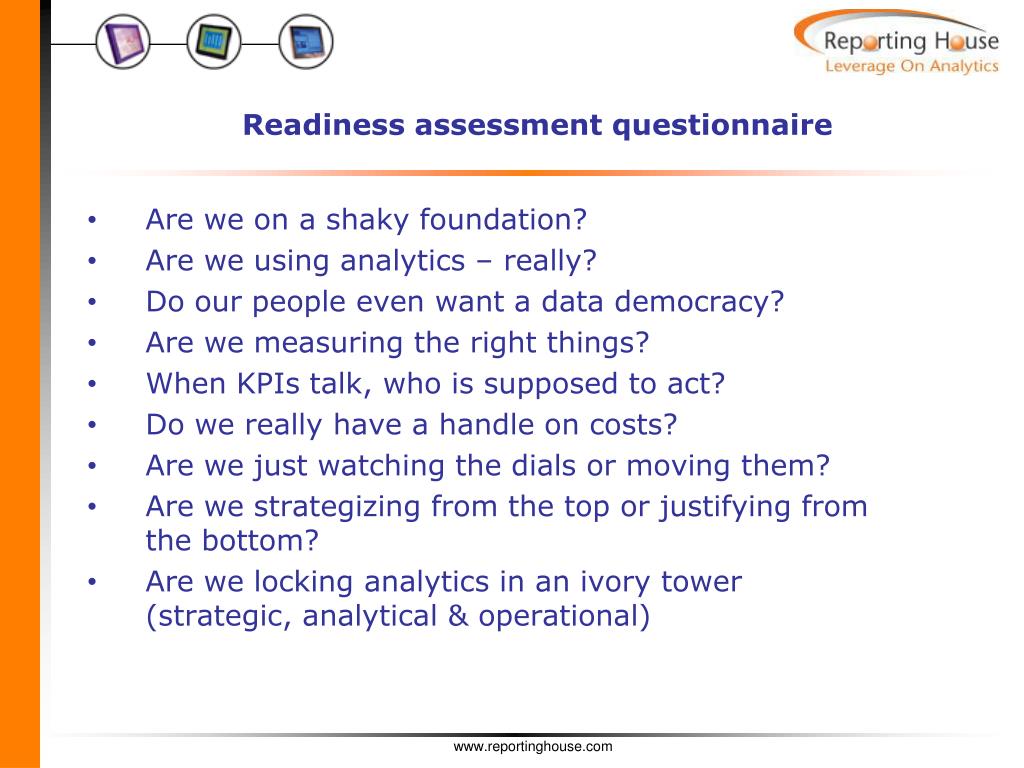 Reporting House
Leverage On Analytics

Readiness assessment questionnaire

• Are we on a shaky foundation?
• Are we using analytics – really?
• Do our people even want a data democracy?
• Are we measuring the right things?
• When KPIs talk, who is supposed to act?
• Do we really have a handle on costs?
• Are we just watching the dials or moving them?
• Are we strategizing from the top or justifying from the bottom?
• Are we locking analytics in an ivory tower (strategic, analytical & operational)

www.reportinghouse.com